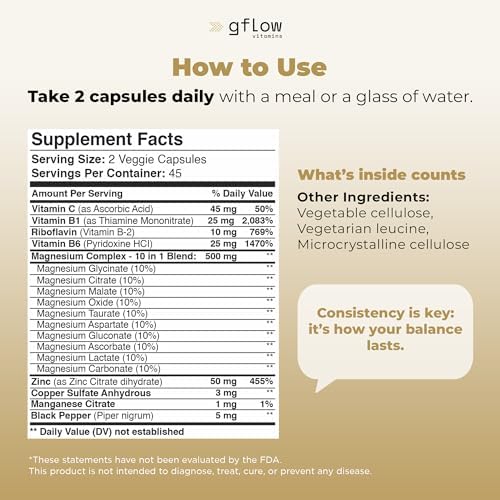 gflow
vitamins

How to Use

Take 2 capsules daily with a meal or a glass of water.

Supplement Facts
Serving Size: 2 Veggie Capsules
Servings Per Container: 45

| Amount Per Serving | | % Daily Value |
|---|---|---|
| Vitamin C (as Ascorbic Acid) | 45 mg | 50% |
| Vitamin B1 (as Thiamine Mononitrate) | 25 mg | 2,083% |
| Riboflavin (Vitamin B-2) | 10 mg | 769% |
| Vitamin B6 (Pyridoxine HCl) | 25 mg | 1470% |
| Magnesium Complex - 10 in 1 Blend: | 500 mg | ** |
| Magnesium Glycinate (10%) | | ** |
| Magnesium Citrate (10%) | | ** |
| Magnesium Malate (10%) | | ** |
| Magnesium Oxide (10%) | | ** |
| Magnesium Taurate (10%) | | ** |
| Magnesium Aspartate (10%) | | ** |
| Magnesium Gluconate (10%) | | ** |
| Magnesium Ascorbate (10%) | | ** |
| Magnesium Lactate (10%) | | ** |
| Magnesium Carbonate (10%) | | ** |
| Zinc (as Zinc Citrate dihydrate) | 50 mg | 455% |
| Copper Sulfate Anhydrous | 3 mg | ** |
| Manganese Citrate | 1 mg | 1% |
| Black Pepper (Piper nigrum) | 5 mg | ** |

** Daily Value (DV) not established

What's inside counts

Other Ingredients:
Vegetable cellulose, Vegetarian leucine, Microcrystalline cellulose

Consistency is key: it's how your balance lasts.

*These statements have not been evaluated by the FDA.
This product is not intended to diagnose, treat, cure, or prevent any disease.